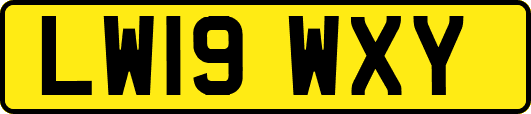 LW19 WXY